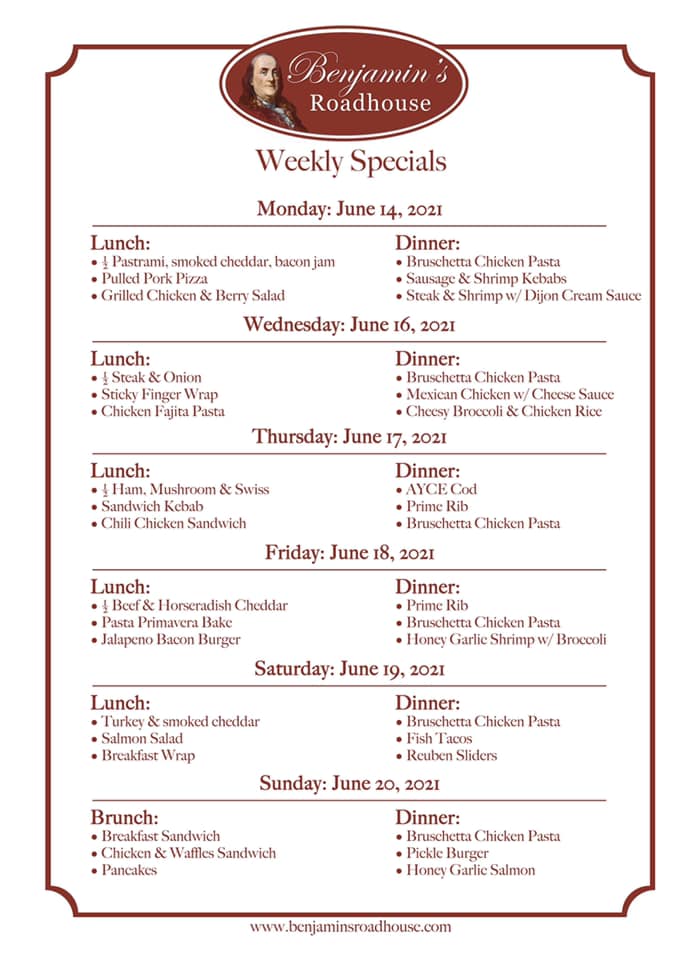 Benjamin's Roadhouse

Weekly Specials

Monday: June 14, 2021

Lunch:
• $\frac{1}{2}$ Pastrami, smoked cheddar, bacon jam
• Pulled Pork Pizza
• Grilled Chicken & Berry Salad

Dinner:
• Bruschetta Chicken Pasta
• Sausage & Shrimp Kebabs
• Steak & Shrimp w/ Dijon Cream Sauce

Wednesday: June 16, 2021

Lunch:
• $\frac{1}{2}$ Steak & Onion
• Sticky Finger Wrap
• Chicken Fajita Pasta

Dinner:
• Bruschetta Chicken Pasta
• Mexican Chicken w/ Cheese Sauce
• Cheesy Broccoli & Chicken Rice

Thursday: June 17, 2021

Lunch:
• $\frac{1}{2}$ Ham, Mushroom & Swiss
• Sandwich Kebab
• Chili Chicken Sandwich

Dinner:
• AYCE Cod
• Prime Rib
• Bruschetta Chicken Pasta

Friday: June 18, 2021

Lunch:
• $\frac{1}{2}$ Beef & Horseradish Cheddar
• Pasta Primavera Bake
• Jalapeno Bacon Burger

Dinner:
• Prime Rib
• Bruschetta Chicken Pasta
• Honey Garlic Shrimp w/ Broccoli

Saturday: June 19, 2021

Lunch:
• Turkey & smoked cheddar
• Salmon Salad
• Breakfast Wrap

Dinner:
• Bruschetta Chicken Pasta
• Fish Tacos
• Reuben Sliders

Sunday: June 20, 2021

Brunch:
• Breakfast Sandwich
• Chicken & Waffles Sandwich
• Pancakes

Dinner:
• Bruschetta Chicken Pasta
• Pickle Burger
• Honey Garlic Salmon

www.benjaminsroadhouse.com